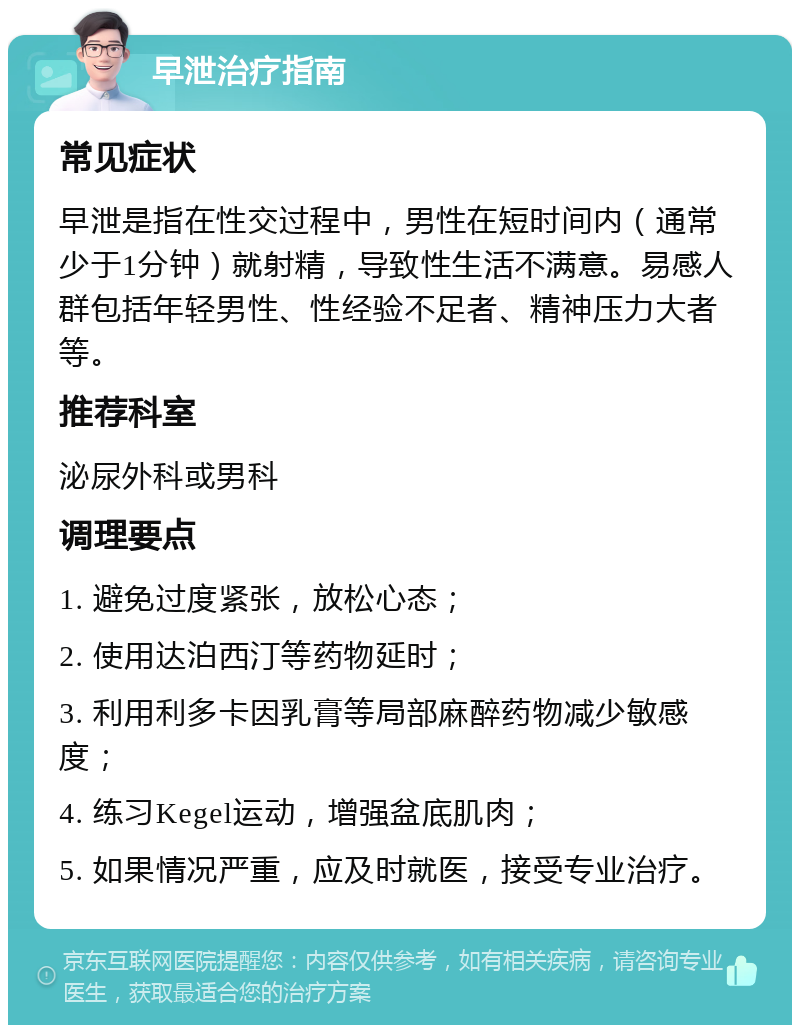 早泄治疗指南

常见症状

早泄是指在性交过程中，男性在短时间内（通常少于1分钟）就射精，导致性生活不满意。易感人群包括年轻男性、性经验不足者、精神压力大者等。

推荐科室

泌尿外科或男科

调理要点

1. 避免过度紧张，放松心态；

2. 使用达泊西汀等药物延时；

3. 利用利多卡因乳膏等局部麻醉药物减少敏感度；

4. 练习Kegel运动，增强盆底肌肉；

5. 如果情况严重，应及时就医，接受专业治疗。

京东互联网医院提醒您：内容仅供参考，如有相关疾病，请咨询专业医生，获取最适合您的治疗方案